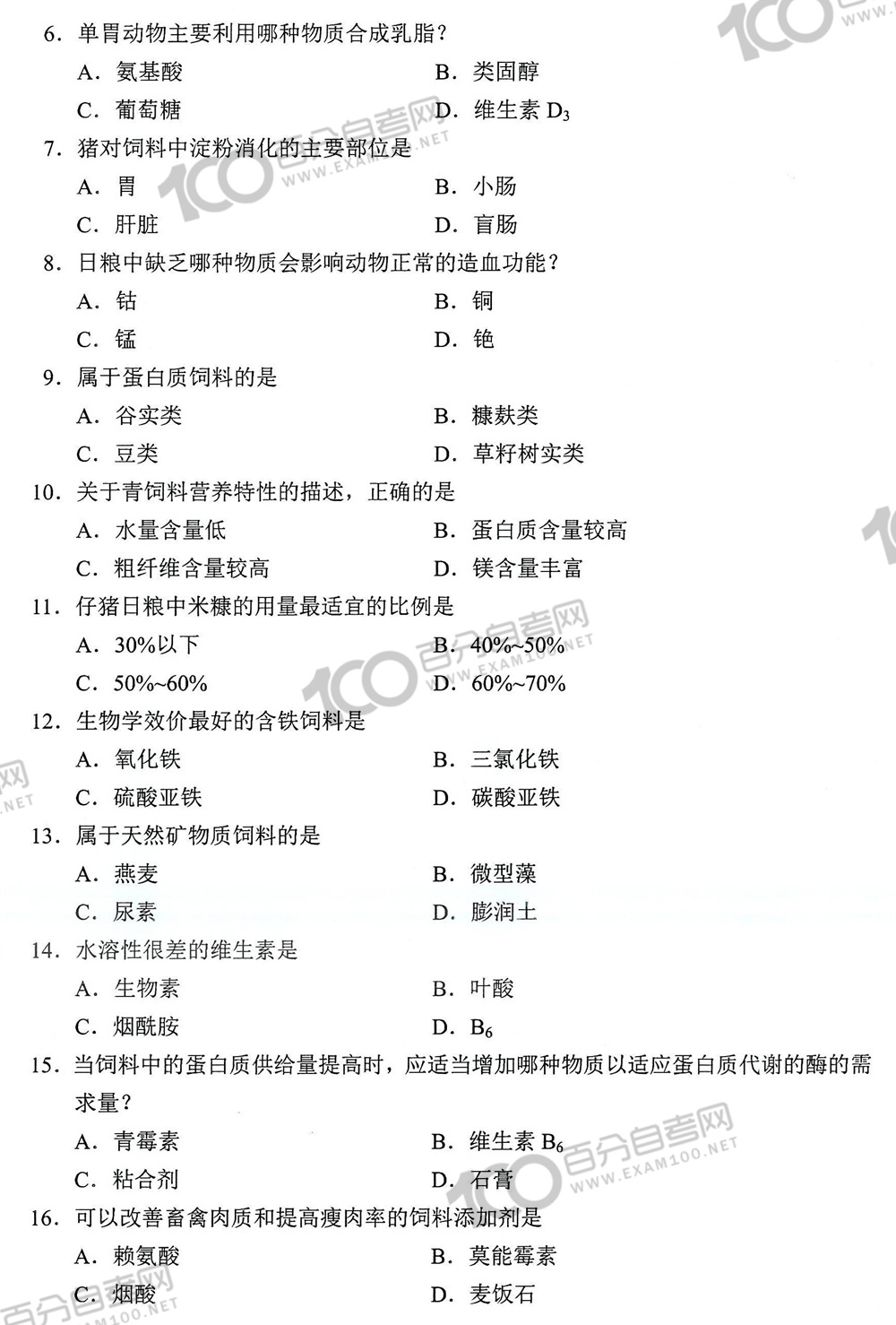 6. 单胃动物主要利用哪种物质合成乳脂？

A. 氨基酸　　B. 类固醇

C. 葡萄糖　　D. 维生素 $D_3$

7. 猪对饲料中淀粉消化的主要部位是

A. 胃　　B. 小肠

C. 肝脏　　D. 盲肠

8. 日粮中缺乏哪种物质会影响动物正常的造血功能？

A. 钴　　B. 铜

C. 锰　　D. 铯

9. 属于蛋白质饲料的是

A. 谷实类　　B. 糠麸类

C. 豆类　　D. 草籽树实类

10. 关于青饲料营养特性的描述，正确的是

A. 水量含量低　　B. 蛋白质含量较高

C. 粗纤维含量较高　　D. 镁含量丰富

11. 仔猪日粮中米糠的用量最适宜的比例是

A. 30%以下　　B. 40%~50%

C. 50%~60%　　D. 60%~70%

12. 生物学效价最好的含铁饲料是

A. 氧化铁　　B. 三氯化铁

C. 硫酸亚铁　　D. 碳酸亚铁

13. 属于天然矿物质饲料的是

A. 燕麦　　B. 微型藻

C. 尿素　　D. 膨润土

14. 水溶性很差的维生素是

A. 生物素　　B. 叶酸

C. 烟酰胺　　D. $B_6$

15. 当饲料中的蛋白质供给量提高时，应适当增加哪种物质以适应蛋白质代谢的酶的需求量？

A. 青霉素　　B. 维生素 $B_6$

C. 粘合剂　　D. 石膏

16. 可以改善畜禽肉质和提高瘦肉率的饲料添加剂是

A. 赖氨酸　　B. 莫能霉素

C. 烟酸　　D. 麦饭石

100 百分自考网 WWW.EXAM100.NET